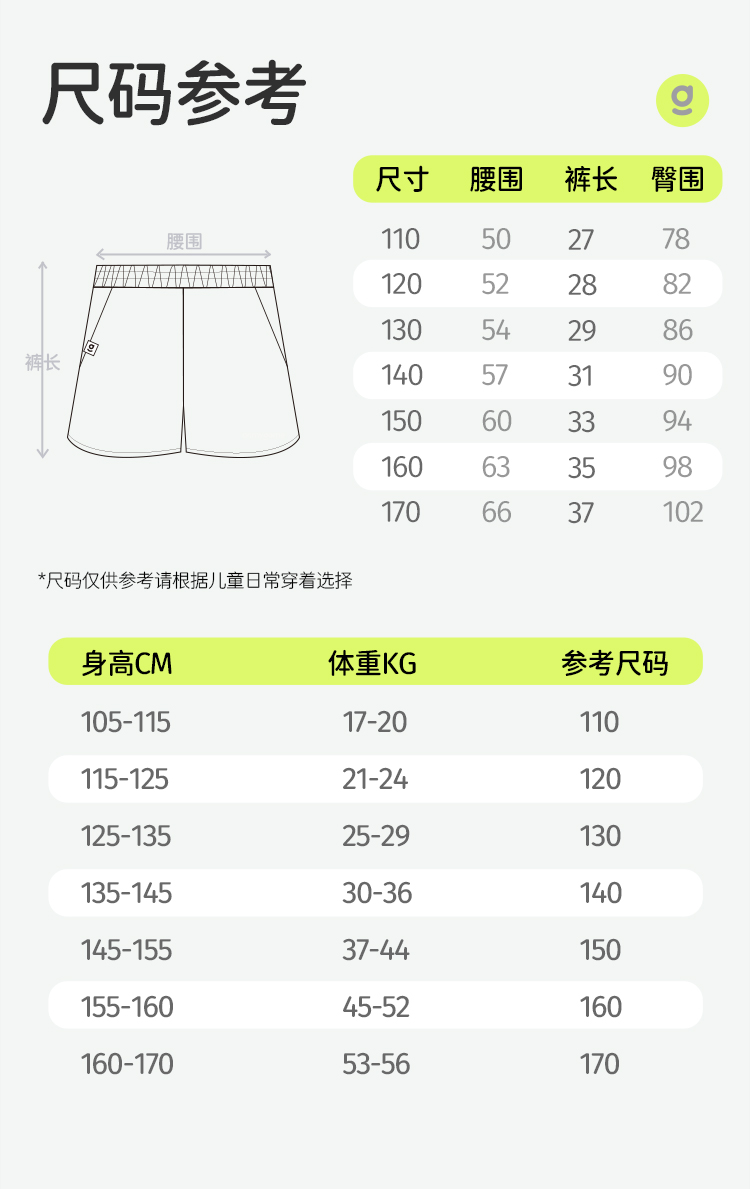 尺码参考

g

腰围

裤长

| 尺寸 | 腰围 | 裤长 | 臀围 |
|---|---|---|---|
| 110 | 50 | 27 | 78 |
| 120 | 52 | 28 | 82 |
| 130 | 54 | 29 | 86 |
| 140 | 57 | 31 | 90 |
| 150 | 60 | 33 | 94 |
| 160 | 63 | 35 | 98 |
| 170 | 66 | 37 | 102 |

*尺码仅供参考请根据儿童日常穿着选择

| 身高CM | 体重KG | 参考尺码 |
|---|---|---|
| 105-115 | 17-20 | 110 |
| 115-125 | 21-24 | 120 |
| 125-135 | 25-29 | 130 |
| 135-145 | 30-36 | 140 |
| 145-155 | 37-44 | 150 |
| 155-160 | 45-52 | 160 |
| 160-170 | 53-56 | 170 |